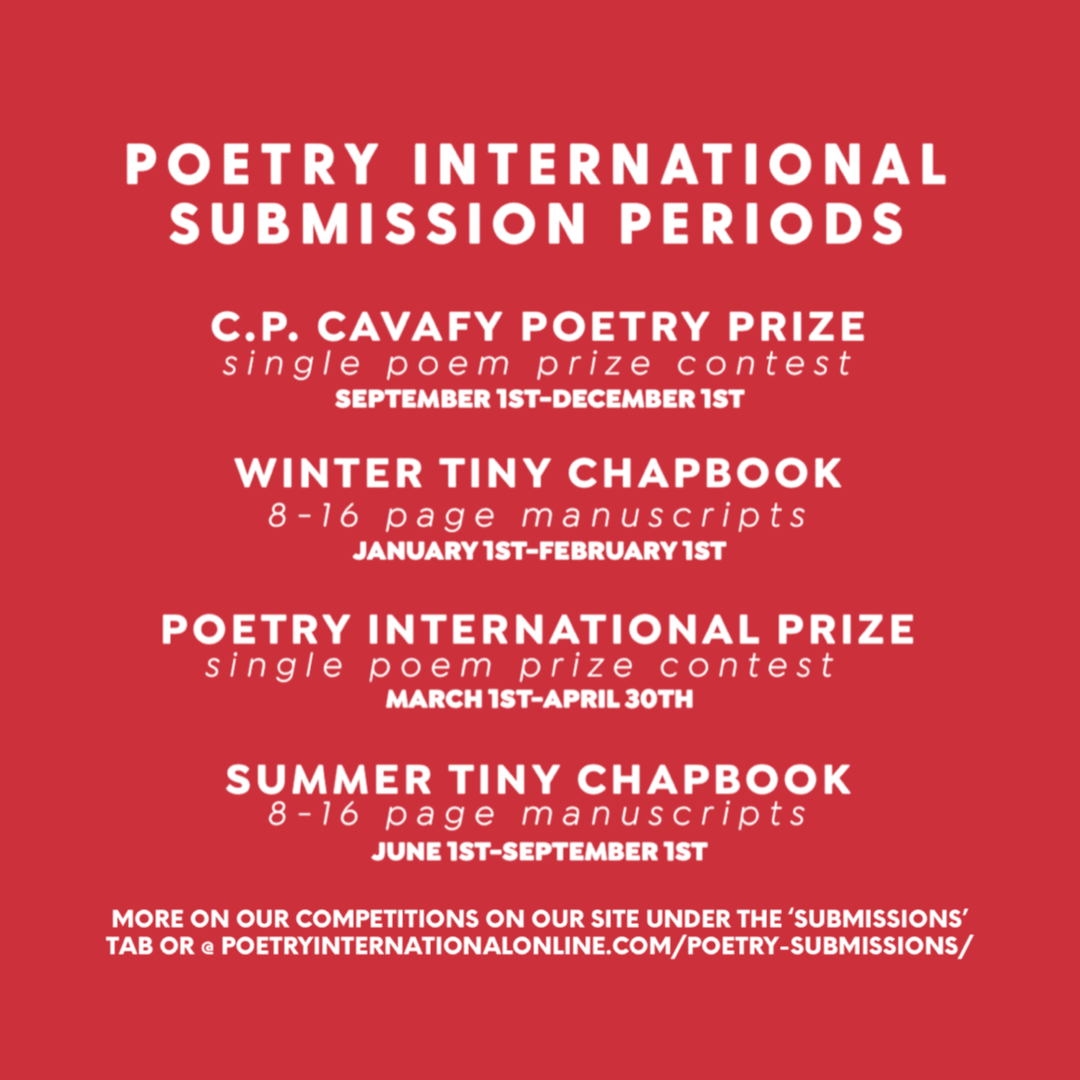 POETRY INTERNATIONAL SUBMISSION PERIODS

C.P. CAVAFY POETRY PRIZE
single poem prize contest
SEPTEMBER 1ST-DECEMBER 1ST

WINTER TINY CHAPBOOK
8-16 page manuscripts
JANUARY 1ST-FEBRUARY 1ST

POETRY INTERNATIONAL PRIZE
single poem prize contest
MARCH 1ST-APRIL 30TH

SUMMER TINY CHAPBOOK
8-16 page manuscripts
JUNE 1ST-SEPTEMBER 1ST

MORE ON OUR COMPETITIONS ON OUR SITE UNDER THE 'SUBMISSIONS' TAB OR @ POETRYINTERNATIONALONLINE.COM/POETRY-SUBMISSIONS/